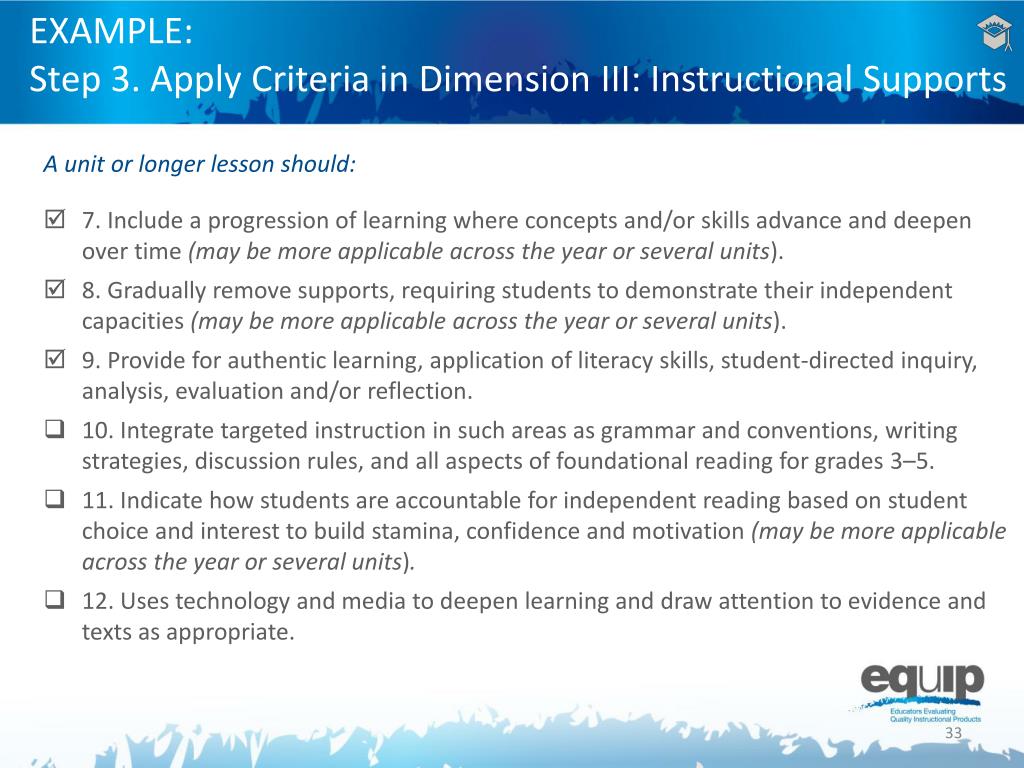 EXAMPLE:
Step 3. Apply Criteria in Dimension III: Instructional Supports

A unit or longer lesson should:

☑ 7. Include a progression of learning where concepts and/or skills advance and deepen over time (may be more applicable across the year or several units).

☑ 8. Gradually remove supports, requiring students to demonstrate their independent capacities (may be more applicable across the year or several units).

☑ 9. Provide for authentic learning, application of literacy skills, student-directed inquiry, analysis, evaluation and/or reflection.

❑ 10. Integrate targeted instruction in such areas as grammar and conventions, writing strategies, discussion rules, and all aspects of foundational reading for grades 3–5.

❑ 11. Indicate how students are accountable for independent reading based on student choice and interest to build stamina, confidence and motivation (may be more applicable across the year or several units).

❑ 12. Uses technology and media to deepen learning and draw attention to evidence and texts as appropriate.

equip
Educators Evaluating Quality Instructional Products

33